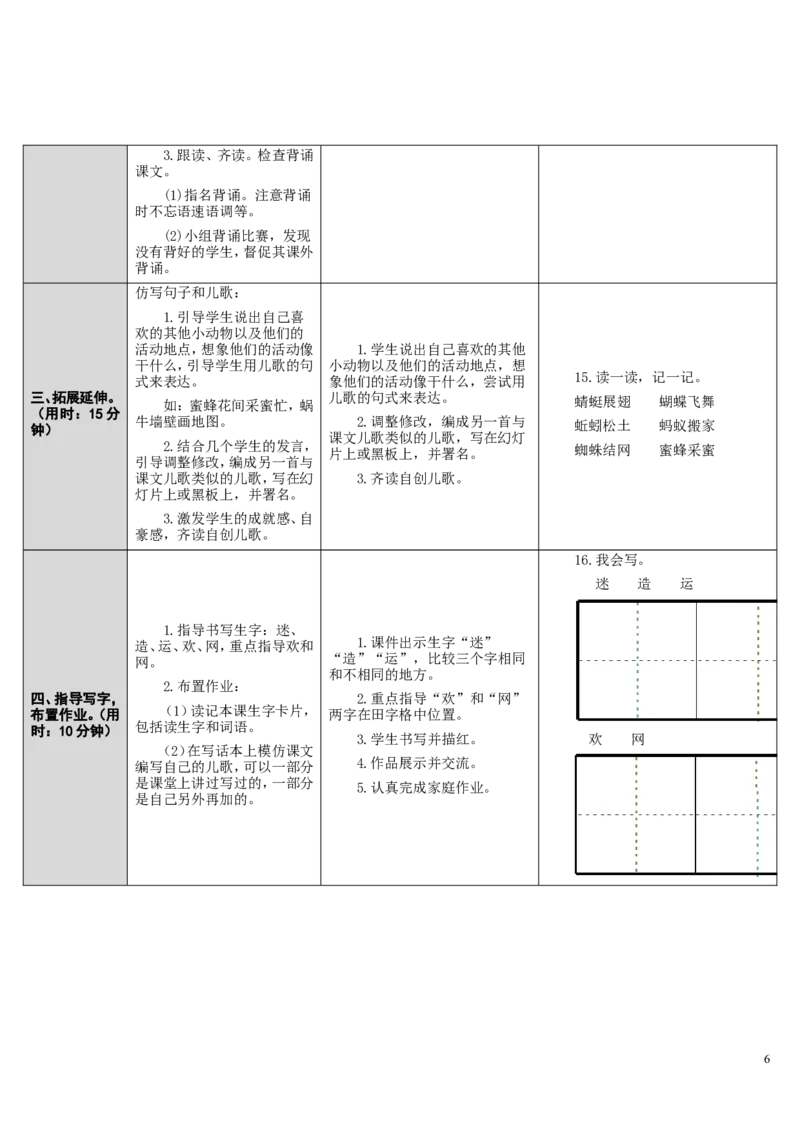 |  | 3.跟读、齐读。检查背诵课文。 (1)指名背诵。注意背诵时不忘语速语调等。 (2)小组背诵比赛，发现没有背好的学生，督促其课外背诵。 |  |  |
|---|---|---|---|
| 三、拓展延伸。(用时：15分钟) | 仿写句子和儿歌： 1.引导学生说出自己喜欢的其他小动物以及他们的活动地点，想象他们的活动像干什么，引导学生用儿歌的句式来表达。 如：蜜蜂花间采蜜忙，蜗牛墙壁画地图。 2.结合几个学生的发言，引导调整修改，编成另一首与课文儿歌类似的儿歌，写在幻灯片上或黑板上，并署名。 3.激发学生的成就感、自豪感，齐读自创儿歌。 | 1.学生说出自己喜欢的其他小动物以及他们的活动地点，想象他们的活动像干什么，尝试用儿歌的句式来表达。 2.调整修改，编成另一首与课文儿歌类似的儿歌，写在幻灯片上或黑板上，并署名。 3.齐读自创儿歌。 | 15.读一读，记一记。 蜻蜓展翅 蝴蝶飞舞 蚯蚓松土 蚂蚁搬家 蜘蛛结网 蜜蜂采蜜 |
| 四、指导写字，布置作业。(用时：10分钟) | 1.指导书写生字：迷、造、运、欢、网，重点指导欢和网。 2.布置作业： (1)读记本课生字卡片，包括读生字和词语。 (2)在写话本上模仿课文编写自己的儿歌，可以一部分是课堂上讲过写过的，一部分是自己另外再加的。 | 1.课件出示生字“迷”“造”“运”，比较三个字相同和不相同的地方。 2.重点指导“欢”和“网”两字在田字格中位置。 3.学生书写并描红。 4.作品展示并交流。 5.认真完成家庭作业。 | 16.我会写。 迷 造 运 欢 网 |

6